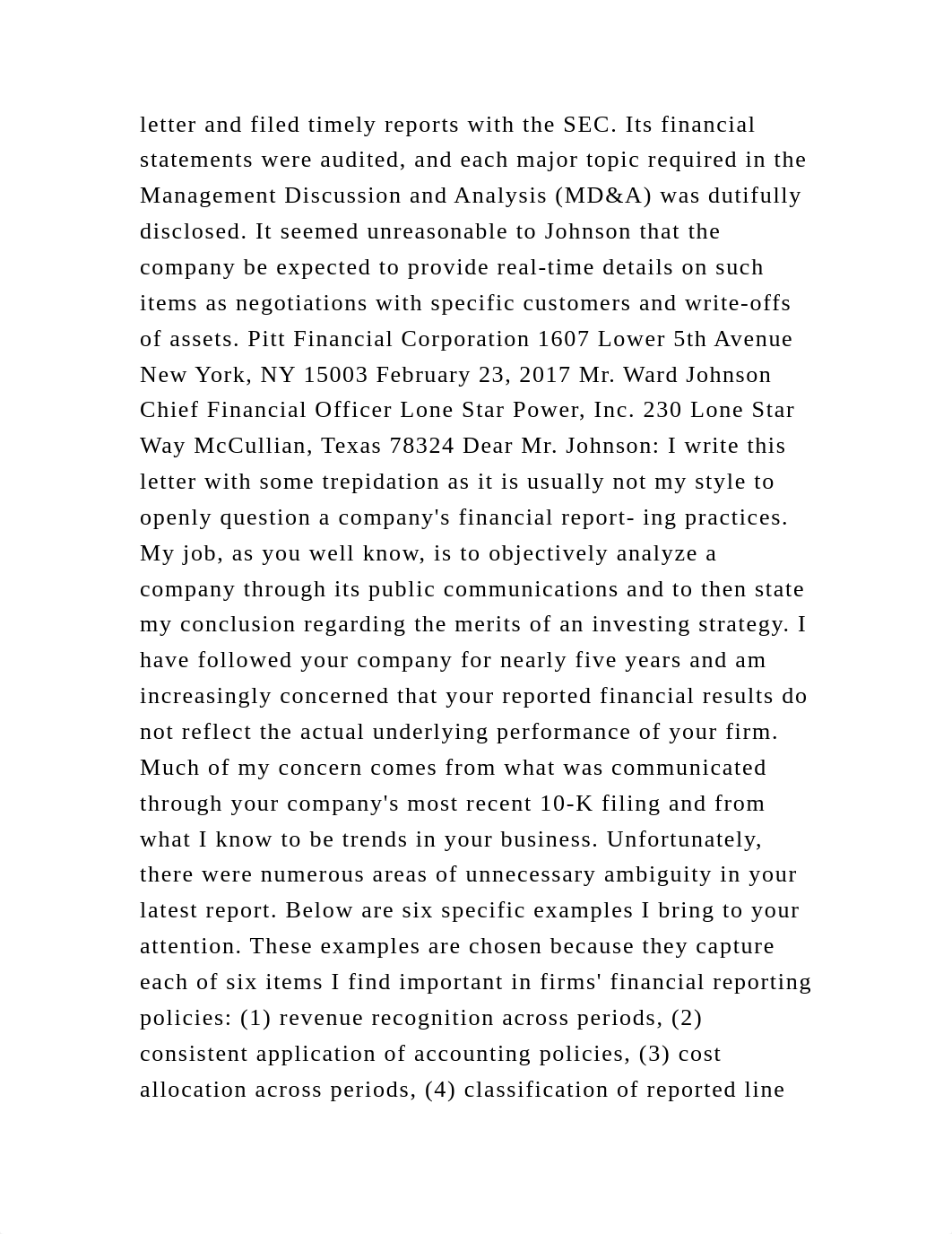 letter and filed timely reports with the SEC. Its financial statements were audited, and each major topic required in the Management Discussion and Analysis (MD&A) was dutifully disclosed. It seemed unreasonable to Johnson that the company be expected to provide real-time details on such items as negotiations with specific customers and write-offs of assets. Pitt Financial Corporation 1607 Lower 5th Avenue New York, NY 15003 February 23, 2017 Mr. Ward Johnson Chief Financial Officer Lone Star Power, Inc. 230 Lone Star Way McCullian, Texas 78324 Dear Mr. Johnson: I write this letter with some trepidation as it is usually not my style to openly question a company's financial report- ing practices. My job, as you well know, is to objectively analyze a company through its public communications and to then state my conclusion regarding the merits of an investing strategy. I have followed your company for nearly five years and am increasingly concerned that your reported financial results do not reflect the actual underlying performance of your firm. Much of my concern comes from what was communicated through your company's most recent 10-K filing and from what I know to be trends in your business. Unfortunately, there were numerous areas of unnecessary ambiguity in your latest report. Below are six specific examples I bring to your attention. These examples are chosen because they capture each of six items I find important in firms' financial reporting policies: (1) revenue recognition across periods, (2) consistent application of accounting policies, (3) cost allocation across periods, (4) classification of reported line